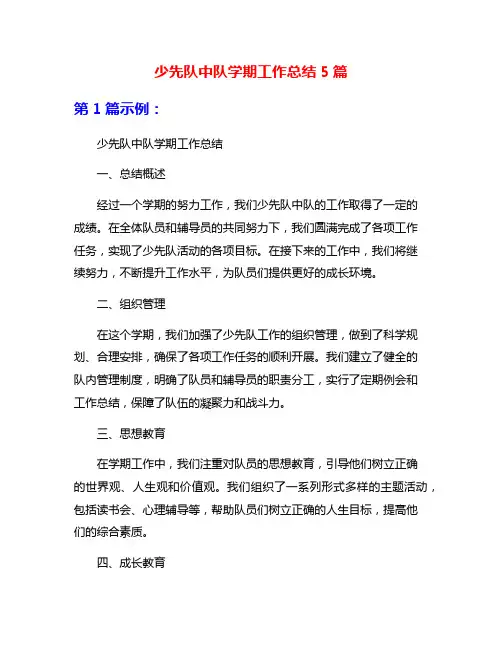 少先队中队学期工作总结 5 篇

第 1 篇示例：

少先队中队学期工作总结

一、总结概述

经过一个学期的努力工作，我们少先队中队的工作取得了一定的成绩。在全体队员和辅导员的共同努力下，我们圆满完成了各项工作任务，实现了少先队活动的各项目标。在接下来的工作中，我们将继续努力，不断提升工作水平，为队员们提供更好的成长环境。

二、组织管理

在这个学期，我们加强了少先队工作的组织管理，做到了科学规划、合理安排，确保了各项工作任务的顺利开展。我们建立了健全的队内管理制度，明确了队员和辅导员的职责分工，实行了定期例会和工作总结，保障了队伍的凝聚力和战斗力。

三、思想教育

在学期工作中，我们注重对队员的思想教育，引导他们树立正确的世界观、人生观和价值观。我们组织了一系列形式多样的主题活动，包括读书会、心理辅导等，帮助队员们树立正确的人生目标，提高他们的综合素质。

四、成长教育